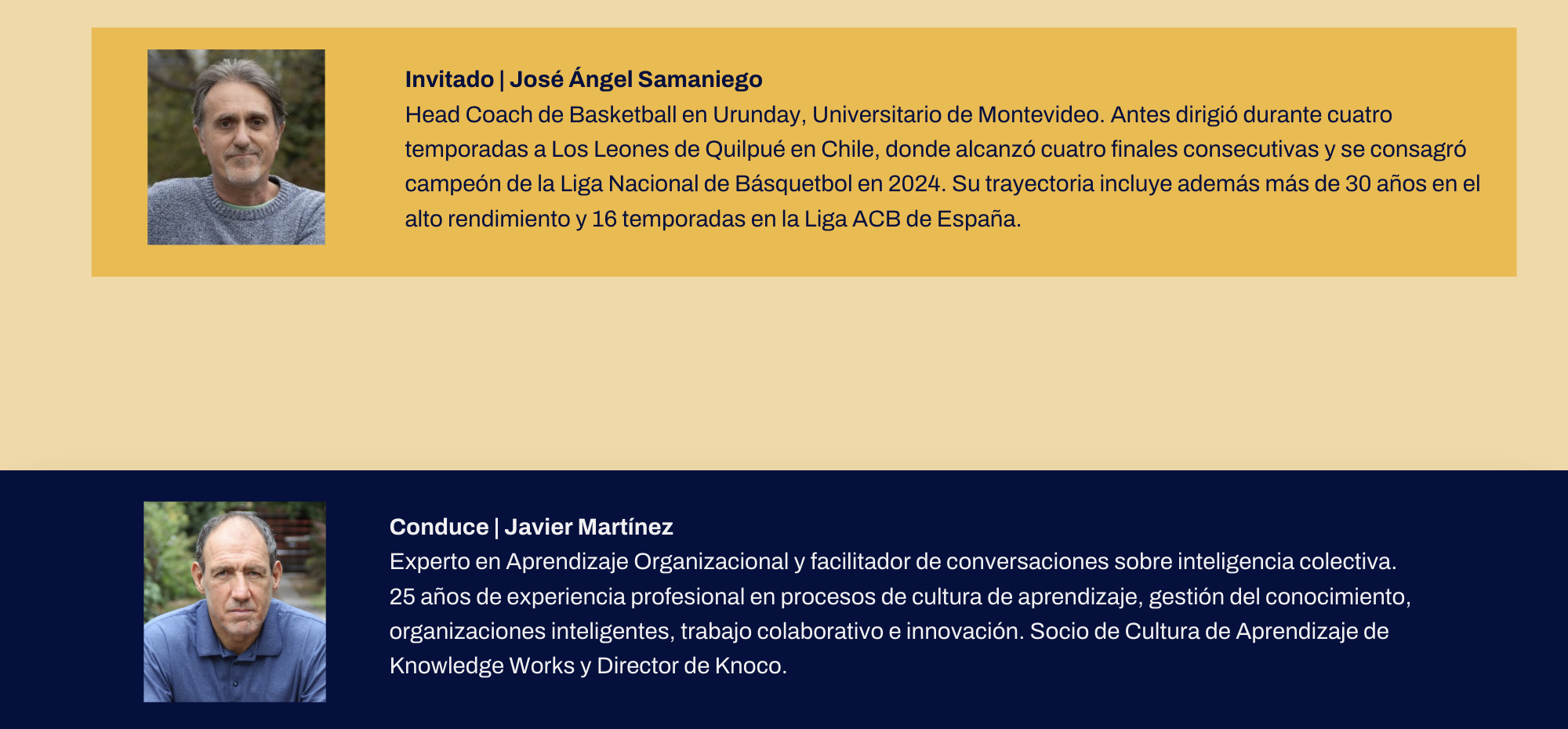 Invitado | José Ángel Samaniego
Head Coach de Basketball en Urunday, Universitario de Montevideo. Antes dirigió durante cuatro temporadas a Los Leones de Quilpué en Chile, donde alcanzó cuatro finales consecutivas y se consagró campeón de la Liga Nacional de Básquetbol en 2024. Su trayectoria incluye además más de 30 años en el alto rendimiento y 16 temporadas en la Liga ACB de España.

Conduce | Javier Martínez
Experto en Aprendizaje Organizacional y facilitador de conversaciones sobre inteligencia colectiva. 25 años de experiencia profesional en procesos de cultura de aprendizaje, gestión del conocimiento, organizaciones inteligentes, trabajo colaborativo e innovación. Socio de Cultura de Aprendizaje de Knowledge Works y Director de Knoco.